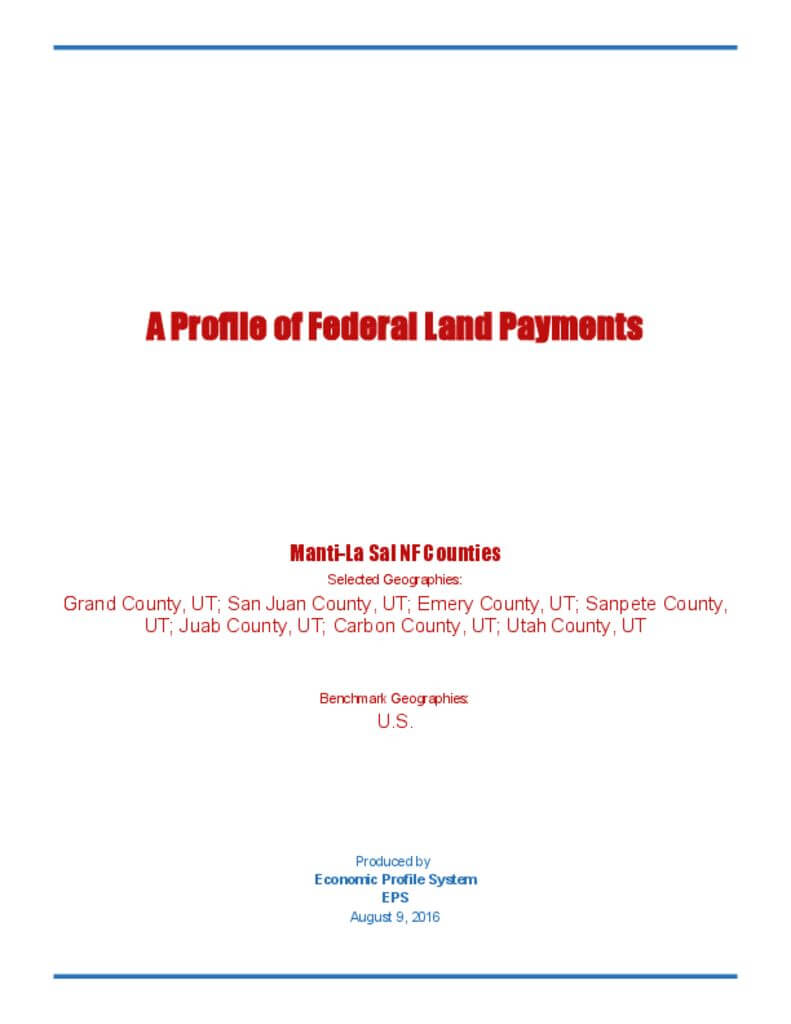 A Profile of Federal Land Payments

Manti-La Sal NF Counties

Selected Geographies:

Grand County, UT; San Juan County, UT; Emery County, UT; Sanpete County, UT; Juab County, UT; Carbon County, UT; Utah County, UT

Benchmark Geographies:

U.S.

Produced by
Economic Profile System
EPS
August 9, 2016